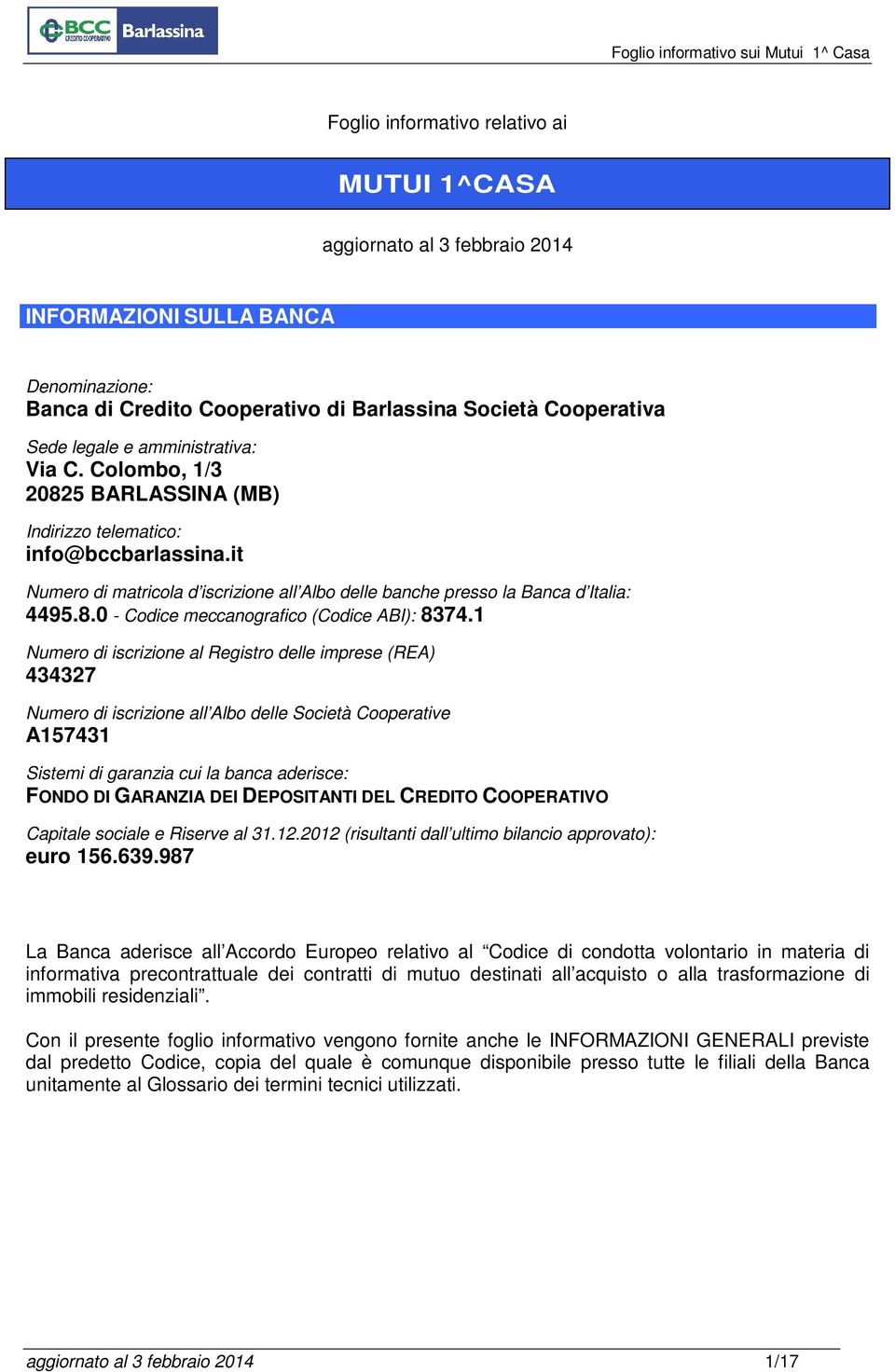 BCC CREDITO COOPERATIVO Barlassina

Foglio informativo sui Mutui 1^ Casa

Foglio informativo relativo ai

MUTUI 1^CASA

aggiornato al 3 febbraio 2014

INFORMAZIONI SULLA BANCA

Denominazione:
Banca di Credito Cooperativo di Barlassina Società Cooperativa

Sede legale e amministrativa:
Via C. Colombo, 1/3
20825 BARLASSINA (MB)

Indirizzo telematico:
info@bccbarlassina.it

Numero di matricola d'iscrizione all'Albo delle banche presso la Banca d'Italia:
4495.8.0 - Codice meccanografico (Codice ABI): 8374.1

Numero di iscrizione al Registro delle imprese (REA)
434327

Numero di iscrizione all'Albo delle Società Cooperative
A157431

Sistemi di garanzia cui la banca aderisce:
FONDO DI GARANZIA DEI DEPOSITANTI DEL CREDITO COOPERATIVO

Capitale sociale e Riserve al 31.12.2012 (risultanti dall'ultimo bilancio approvato):
euro 156.639.987

La Banca aderisce all'Accordo Europeo relativo al "Codice di condotta volontario in materia di informativa precontrattuale dei contratti di mutuo destinati all'acquisto o alla trasformazione di immobili residenziali".

Con il presente foglio informativo vengono fornite anche le INFORMAZIONI GENERALI previste dal predetto Codice, copia del quale è comunque disponibile presso tutte le filiali della Banca unitamente al Glossario dei termini tecnici utilizzati.

aggiornato al 3 febbraio 2014

1/17